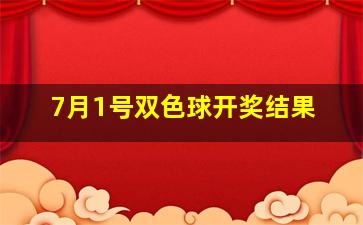 7月1号双色球开奖结果